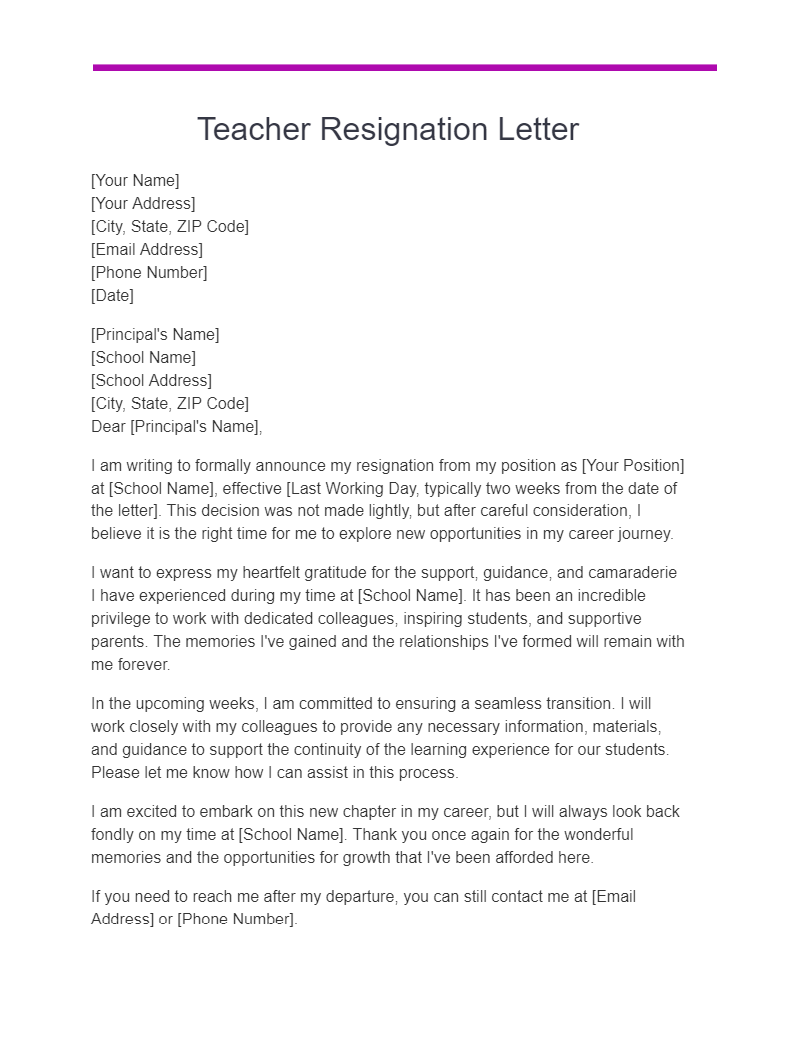 Teacher Resignation Letter

[Your Name]
[Your Address]
[City, State, ZIP Code]
[Email Address]
[Phone Number]
[Date]

[Principal's Name]
[School Name]
[School Address]
[City, State, ZIP Code]
Dear [Principal's Name],

I am writing to formally announce my resignation from my position as [Your Position] at [School Name], effective [Last Working Day, typically two weeks from the date of the letter]. This decision was not made lightly, but after careful consideration, I believe it is the right time for me to explore new opportunities in my career journey.

I want to express my heartfelt gratitude for the support, guidance, and camaraderie I have experienced during my time at [School Name]. It has been an incredible privilege to work with dedicated colleagues, inspiring students, and supportive parents. The memories I've gained and the relationships I've formed will remain with me forever.

In the upcoming weeks, I am committed to ensuring a seamless transition. I will work closely with my colleagues to provide any necessary information, materials, and guidance to support the continuity of the learning experience for our students. Please let me know how I can assist in this process.

I am excited to embark on this new chapter in my career, but I will always look back fondly on my time at [School Name]. Thank you once again for the wonderful memories and the opportunities for growth that I've been afforded here.

If you need to reach me after my departure, you can still contact me at [Email Address] or [Phone Number].